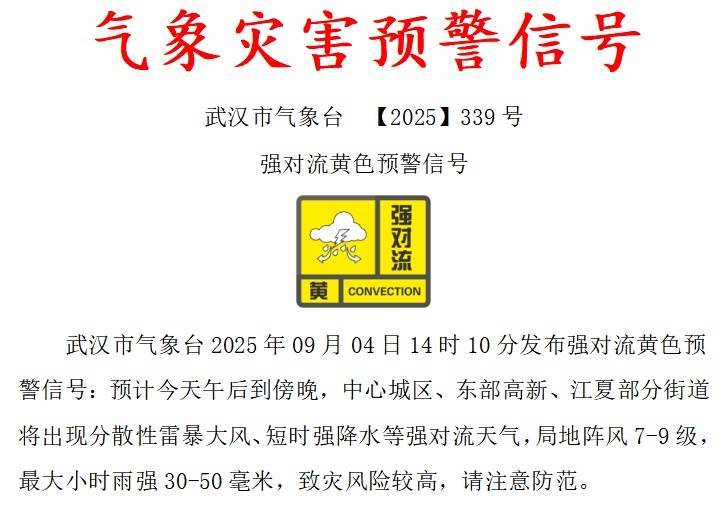 气象灾害预警信号

武汉市气象台 【2025】339 号

强对流黄色预警信号

强对流

黄 CONVECTION

武汉市气象台 2025 年 09 月 04 日 14 时 10 分发布强对流黄色预警信号：预计今天午后到傍晚，中心城区、东部高新、江夏部分街道将出现分散性雷暴大风、短时强降水等强对流天气，局地阵风 7-9 级，最大小时雨强 30-50 毫米，致灾风险较高，请注意防范。